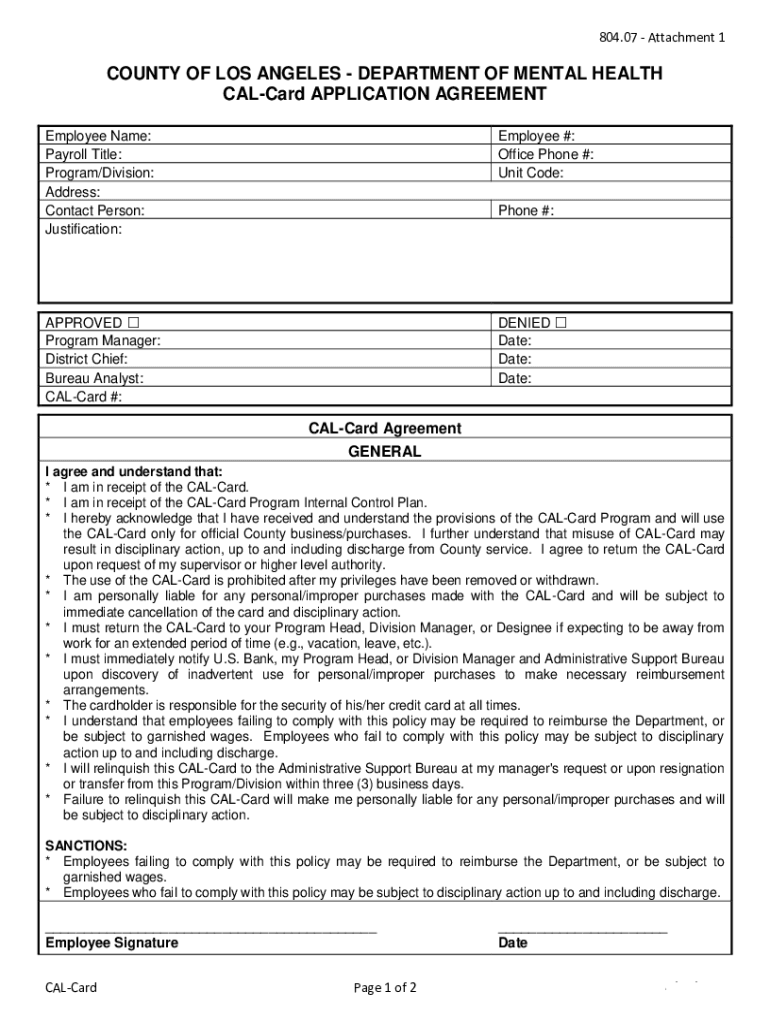 804.07 - Attachment 1

COUNTY OF LOS ANGELES - DEPARTMENT OF MENTAL HEALTH
CAL-Card APPLICATION AGREEMENT

| Employee Name: | Employee #: |
|---|---|
| Payroll Title: | Office Phone #: |
| Program/Division: | Unit Code: |
| Address: | |
| Contact Person: | Phone #: |
| Justification: | |

| APPROVED ☐ | DENIED ☐ |
|---|---|
| Program Manager: | Date: |
| District Chief: | Date: |
| Bureau Analyst: | Date: |
| CAL-Card #: | |

CAL-Card Agreement
GENERAL

I agree and understand that:
* I am in receipt of the CAL-Card.
* I am in receipt of the CAL-Card Program Internal Control Plan.
* I hereby acknowledge that I have received and understand the provisions of the CAL-Card Program and will use the CAL-Card only for official County business/purchases. I further understand that misuse of CAL-Card may result in disciplinary action, up to and including discharge from County service. I agree to return the CAL-Card upon request of my supervisor or higher level authority.
* The use of the CAL-Card is prohibited after my privileges have been removed or withdrawn.
* I am personally liable for any personal/improper purchases made with the CAL-Card and will be subject to immediate cancellation of the card and disciplinary action.
* I must return the CAL-Card to your Program Head, Division Manager, or Designee if expecting to be away from work for an extended period of time (e.g., vacation, leave, etc.).
* I must immediately notify U.S. Bank, my Program Head, or Division Manager and Administrative Support Bureau upon discovery of inadvertent use for personal/improper purchases to make necessary reimbursement arrangements.
* The cardholder is responsible for the security of his/her credit card at all times.
* I understand that employees failing to comply with this policy may be required to reimburse the Department, or be subject to garnished wages. Employees who fail to comply with this policy may be subject to disciplinary action up to and including discharge.
* I will relinquish this CAL-Card to the Administrative Support Bureau at my manager's request or upon resignation or transfer from this Program/Division within three (3) business days.
* Failure to relinquish this CAL-Card will make me personally liable for any personal/improper purchases and will be subject to disciplinary action.

SANCTIONS:
* Employees failing to comply with this policy may be required to reimburse the Department, or be subject to garnished wages.
* Employees who fail to comply with this policy may be subject to disciplinary action up to and including discharge.

Employee Signature
Date

CAL-Card
Page 1 of 2